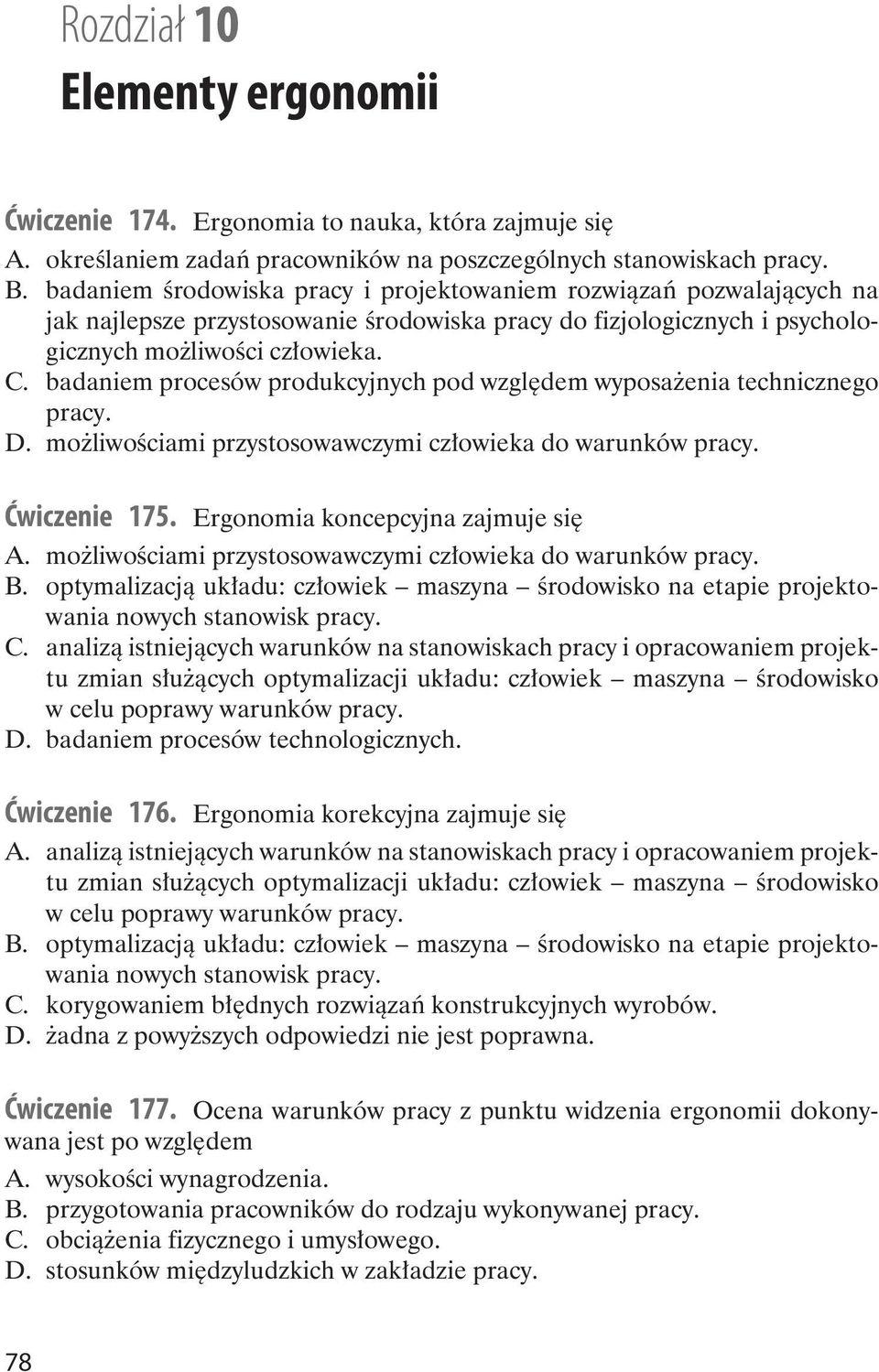 Rozdział 10
Elementy ergonomii

Ćwiczenie 174. Ergonomia to nauka, która zajmuje się
A. określaniem zadań pracowników na poszczególnych stanowiskach pracy.
B. badaniem środowiska pracy i projektowaniem rozwiązań pozwalających na jak najlepsze przystosowanie środowiska pracy do fizjologicznych i psychologicznych możliwości człowieka.
C. badaniem procesów produkcyjnych pod względem wyposażenia technicznego pracy.
D. możliwościami przystosowawczymi człowieka do warunków pracy.

Ćwiczenie 175. Ergonomia koncepcyjna zajmuje się
A. możliwościami przystosowawczymi człowieka do warunków pracy.
B. optymalizacją układu: człowiek – maszyna – środowisko na etapie projektowania nowych stanowisk pracy.
C. analizą istniejących warunków na stanowiskach pracy i opracowaniem projektu zmian służących optymalizacji układu: człowiek – maszyna – środowisko w celu poprawy warunków pracy.
D. badaniem procesów technologicznych.

Ćwiczenie 176. Ergonomia korekcyjna zajmuje się
A. analizą istniejących warunków na stanowiskach pracy i opracowaniem projektu zmian służących optymalizacji układu: człowiek – maszyna – środowisko w celu poprawy warunków pracy.
B. optymalizacją układu: człowiek – maszyna – środowisko na etapie projektowania nowych stanowisk pracy.
C. korygowaniem błędnych rozwiązań konstrukcyjnych wyrobów.
D. żadna z powyższych odpowiedzi nie jest poprawna.

Ćwiczenie 177. Ocena warunków pracy z punktu widzenia ergonomii dokonywana jest po względem
A. wysokości wynagrodzenia.
B. przygotowania pracowników do rodzaju wykonywanej pracy.
C. obciążenia fizycznego i umysłowego.
D. stosunków międzyludzkich w zakładzie pracy.

78